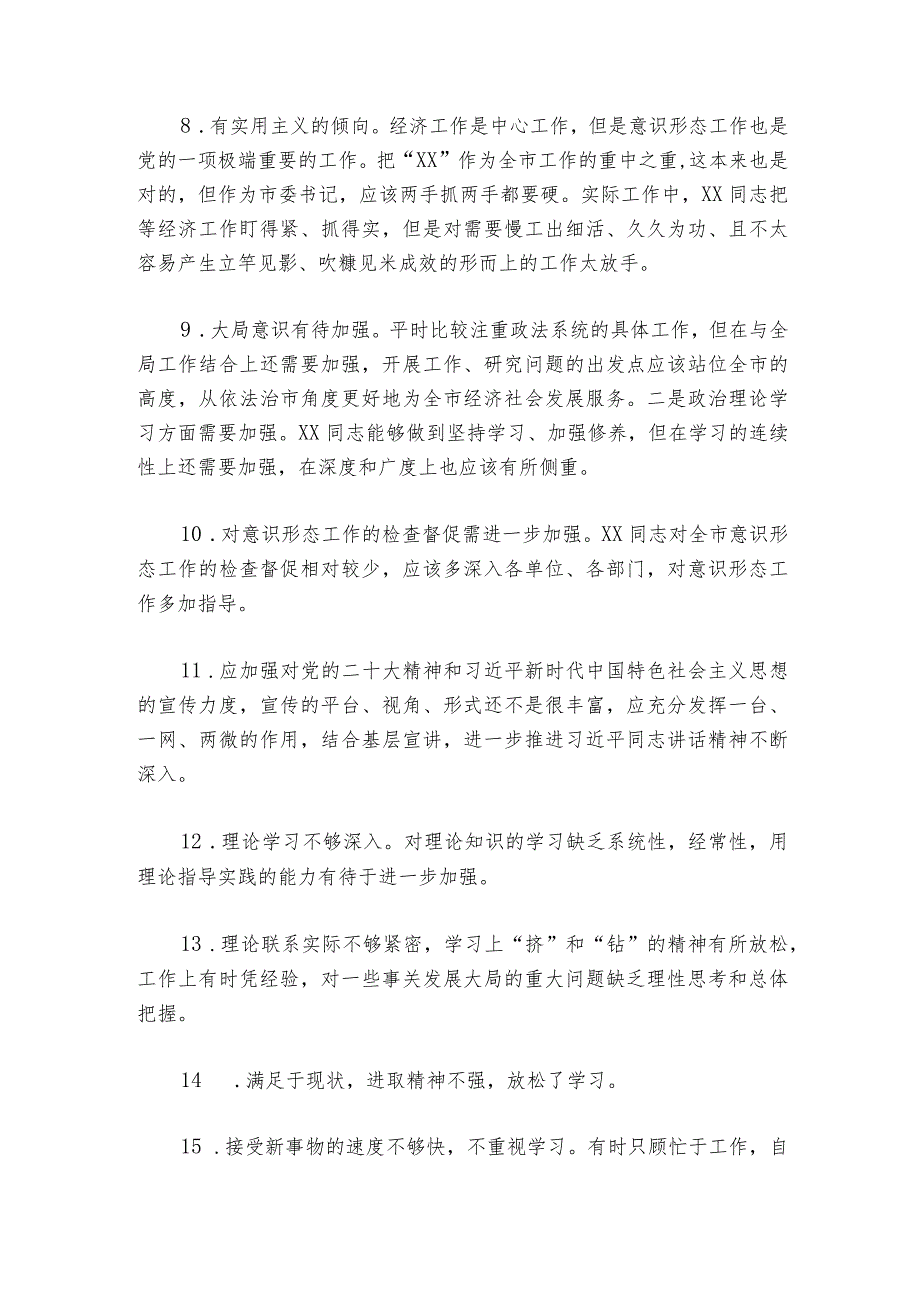 8．有实用主义的倾向。经济工作是中心工作，但是意识形态工作也是党的一项极端重要的工作。把“XX”作为全市工作的重中之重,这本来也是对的，但作为市委书记，应该两手抓两手都要硬。实际工作中，XX同志把等经济工作盯得紧、抓得实，但是对需要慢工出细活、久久为功、且不太容易产生立竿见影、吹糠见米成效的形而上的工作太放手。

9．大局意识有待加强。平时比较注重政法系统的具体工作，但在与全局工作结合上还需要加强，开展工作、研究问题的出发点应该站位全市的高度，从依法治市角度更好地为全市经济社会发展服务。二是政治理论学习方面需要加强。XX同志能够做到坚持学习、加强修养，但在学习的连续性上还需要加强，在深度和广度上也应该有所侧重。

10．对意识形态工作的检查督促需进一步加强。XX同志对全市意识形态工作的检查督促相对较少，应该多深入各单位、各部门，对意识形态工作多加指导。

11．应加强对党的二十大精神和习近平新时代中国特色社会主义思想的宣传力度，宣传的平台、视角、形式还不是很丰富，应充分发挥一台、一网、两微的作用，结合基层宣讲，进一步推进习近平同志讲话精神不断深入。

12．理论学习不够深入。对理论知识的学习缺乏系统性，经常性，用理论指导实践的能力有待于进一步加强。

13．理论联系实际不够紧密，学习上“挤”和“钻”的精神有所放松，工作上有时凭经验，对一些事关发展大局的重大问题缺乏理性思考和总体把握。

14　．满足于现状，进取精神不强，放松了学习。

15．接受新事物的速度不够快，不重视学习。有时只顾忙于工作，自